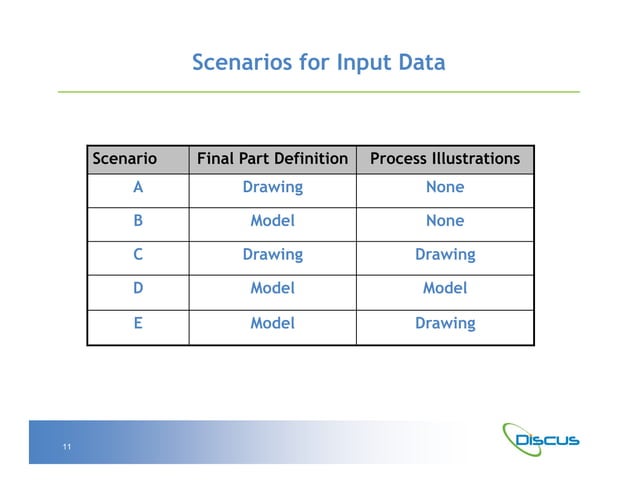 Scenarios for Input Data

| Scenario | Final Part Definition | Process Illustrations |
|---|---|---|
| A | Drawing | None |
| B | Model | None |
| C | Drawing | Drawing |
| D | Model | Model |
| E | Model | Drawing |

11

DISCUS